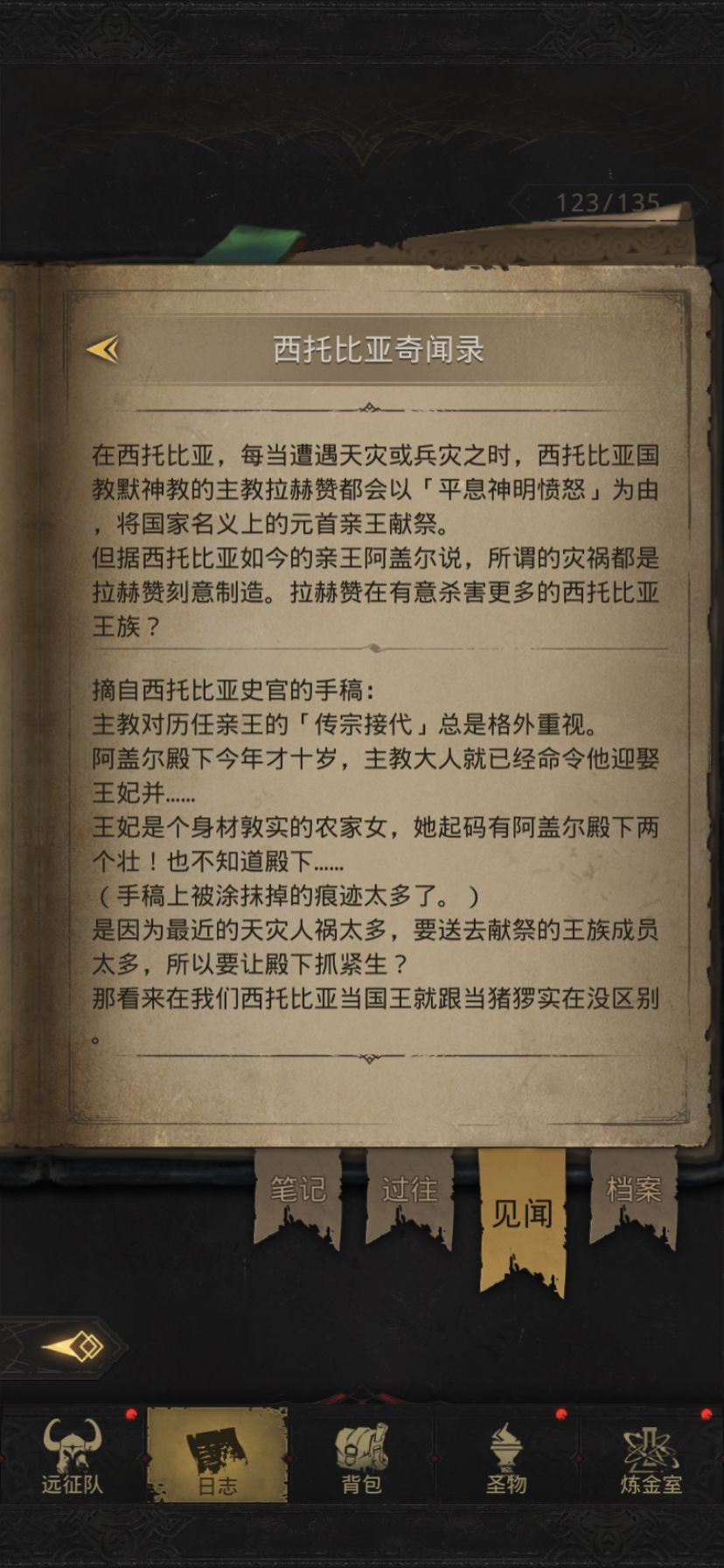 123/135

西托比亚奇闻录

在西托比亚，每当遭遇天灾或兵灾之时，西托比亚国教默神教的主教拉赫赞都会以「平息神明愤怒」为由，将国家名义上的元首亲王献祭。
但据西托比亚如今的亲王阿盖尔说，所谓的灾祸都是拉赫赞刻意制造。拉赫赞在有意杀害更多的西托比亚王族？

摘自西托比亚史官的手稿：
主教对历任亲王的「传宗接代」总是格外重视。
阿盖尔殿下今年才十岁，主教大人就已经命令他迎娶王妃并......
王妃是个身材敦实的农家女，她起码有阿盖尔殿下两个壮！也不知道殿下......
（手稿上被涂抹掉的痕迹太多了。）
是因为最近的天灾人祸太多，要送去献祭的王族成员太多，所以要让殿下抓紧生？
那看来在我们西托比亚当国王就跟当猪猡实在没区别。

笔记
过往
见闻
档案

远征队
日志
背包
圣物
炼金室